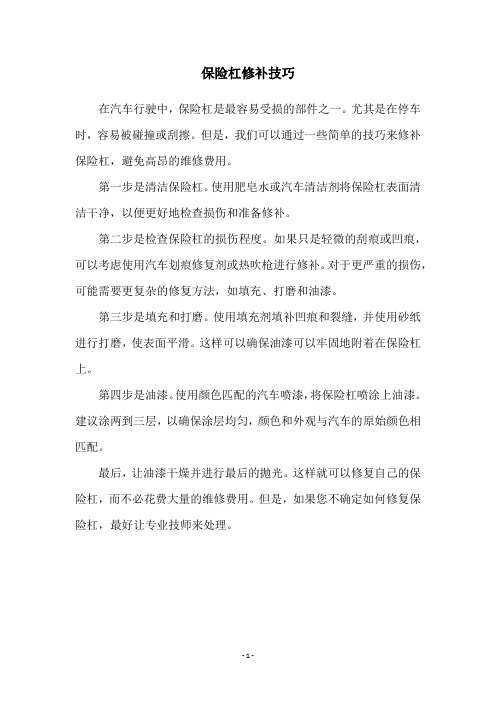 保险杠修补技巧

在汽车行驶中，保险杠是最容易受损的部件之一。尤其是在停车时，容易被碰撞或刮擦。但是，我们可以通过一些简单的技巧来修补保险杠，避免高昂的维修费用。

第一步是清洁保险杠。使用肥皂水或汽车清洁剂将保险杠表面清洁干净，以便更好地检查损伤和准备修补。

第二步是检查保险杠的损伤程度。如果只是轻微的刮痕或凹痕，可以考虑使用汽车划痕修复剂或热吹枪进行修补。对于更严重的损伤，可能需要更复杂的修复方法，如填充、打磨和油漆。

第三步是填充和打磨。使用填充剂填补凹痕和裂缝，并使用砂纸进行打磨，使表面平滑。这样可以确保油漆可以牢固地附着在保险杠上。

第四步是油漆。使用颜色匹配的汽车喷漆，将保险杠喷涂上油漆。建议涂两到三层，以确保涂层均匀，颜色和外观与汽车的原始颜色相匹配。

最后，让油漆干燥并进行最后的抛光。这样就可以修复自己的保险杠，而不必花费大量的维修费用。但是，如果您不确定如何修复保险杠，最好让专业技师来处理。

- 1 -